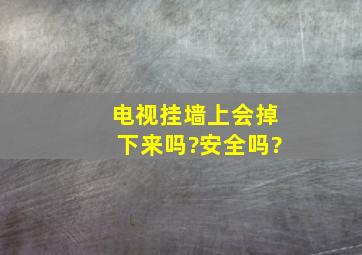 电视挂墙上会掉下来吗?安全吗?